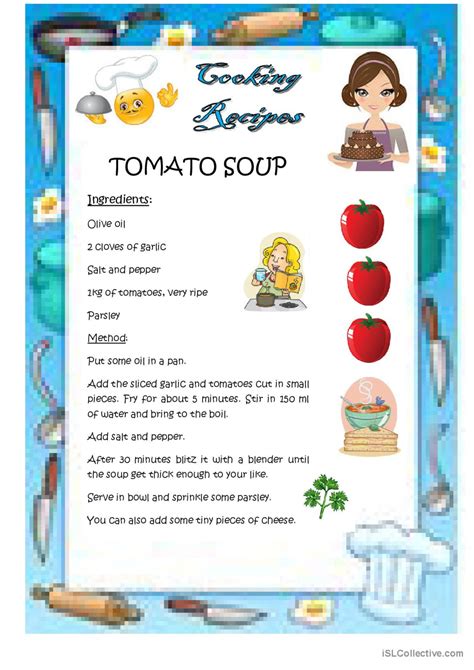 Cooking Recipes

TOMATO SOUP

Ingredients:

Olive oil

2 cloves of garlic

Salt and pepper

1kg of tomatoes, very ripe

Parsley

Method:

Put some oil in a pan.

Add the sliced garlic and tomatoes cut in small pieces. Fry for about 5 minutes. Stir in 150 ml of water and bring to the boil.

Add salt and pepper.

After 30 minutes blitz it with a blender until the soup get thick enough to your like.

Serve in bowl and sprinkle some parsley.

You can also add some tiny pieces of cheese.

iSLCollective.com